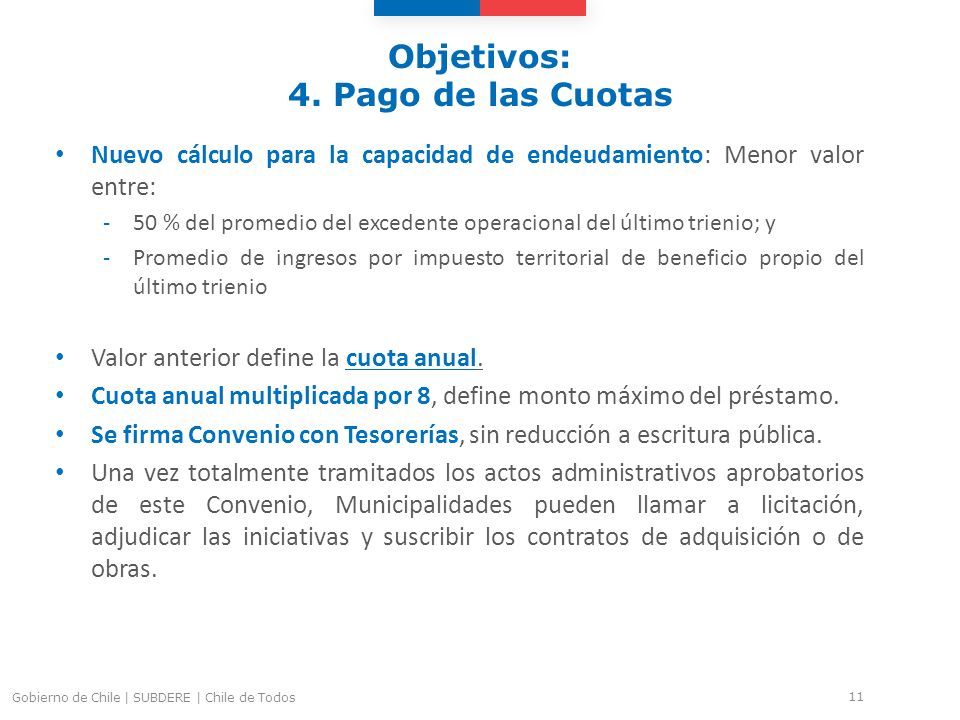 Objetivos:
4. Pago de las Cuotas

• Nuevo cálculo para la capacidad de endeudamiento: Menor valor entre:
- 50 % del promedio del excedente operacional del último trienio; y
- Promedio de ingresos por impuesto territorial de beneficio propio del último trienio

• Valor anterior define la cuota anual.
• Cuota anual multiplicada por 8, define monto máximo del préstamo.
• Se firma Convenio con Tesorerías, sin reducción a escritura pública.
• Una vez totalmente tramitados los actos administrativos aprobatorios de este Convenio, Municipalidades pueden llamar a licitación, adjudicar las iniciativas y suscribir los contratos de adquisición o de obras.

Gobierno de Chile | SUBDERE | Chile de Todos
11